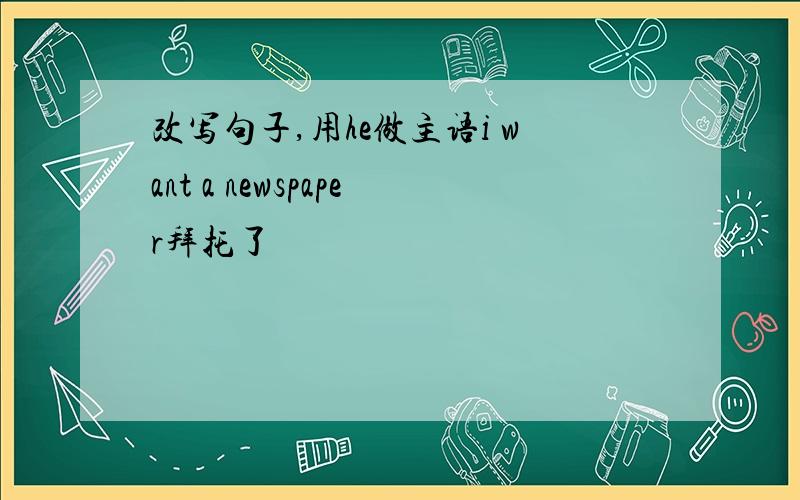 改写句子,用he做主语i want a newspaper拜托了